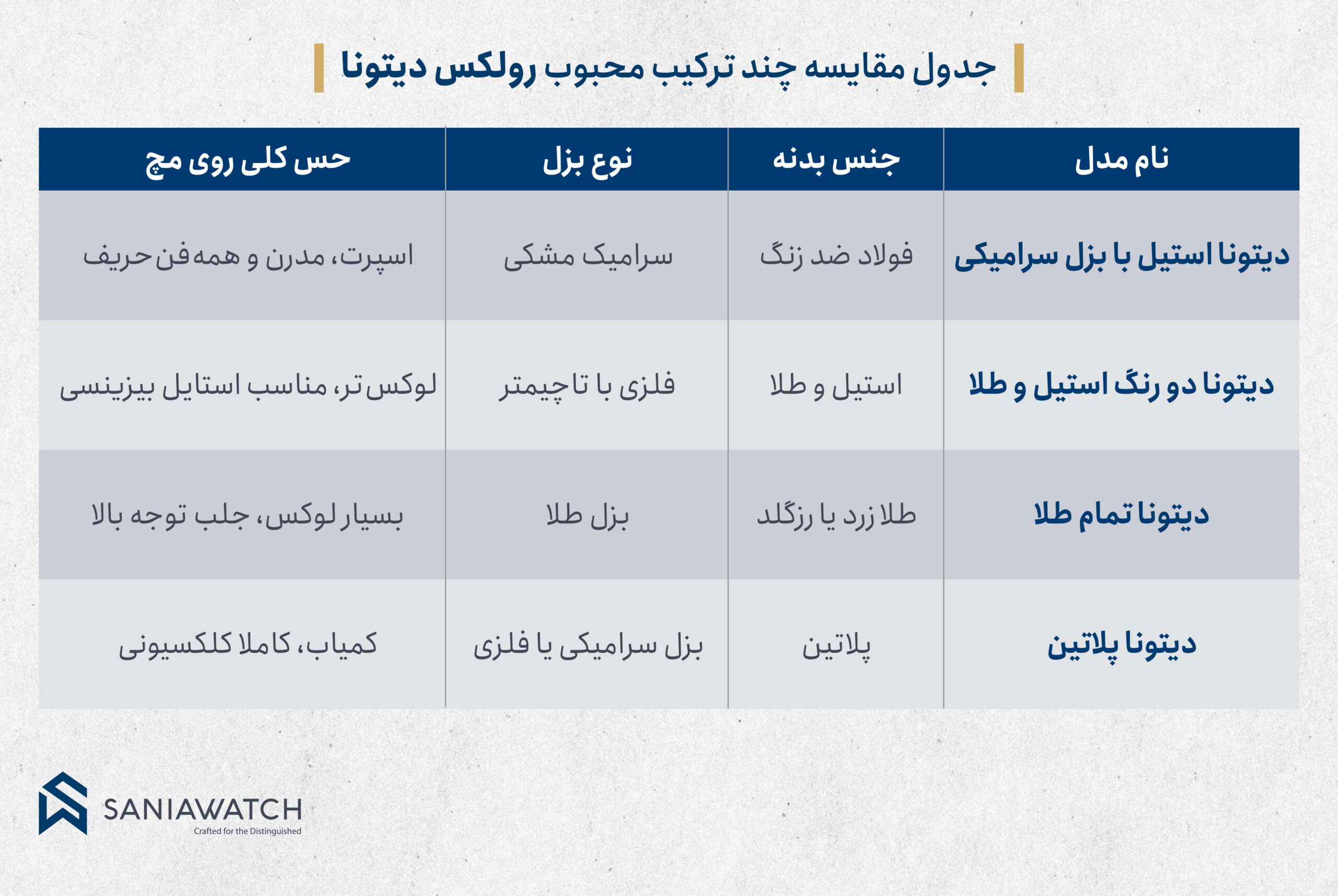 جدول مقایسه چند ترکیب محبوب رولکس دیتونا

| نام مدل | جنس بدنه | نوع بزل | حس کلی روی مچ |
|---|---|---|---|
| دیتونا استیل با بزل سرامیکی | فولاد ضد زنگ | سرامیک مشکی | اسپرت، مدرن و همه‌فن‌حریف |
| دیتونا دو رنگ استیل و طلا | استیل و طلا | فلزی با تاچیمتر | لوکس‌تر، مناسب استایل بیزینسی |
| دیتونا تمام طلا | طلا زرد یا رزگلد | بزل طلا | بسیار لوکس، جلب توجه بالا |
| دیتونا پلاتین | پلاتین | بزل سرامیکی یا فلزی | کمیاب، کاملا کلکسیونی |

SANIAWATCH
Crafted for the Distinguished